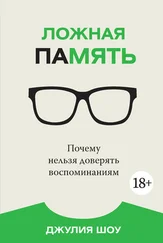 ЛОЖНАЯ
ПАМЯТЬ

Почему нельзя доверять воспоминаниям

18+

ДЖУЛИЯ ШОУ